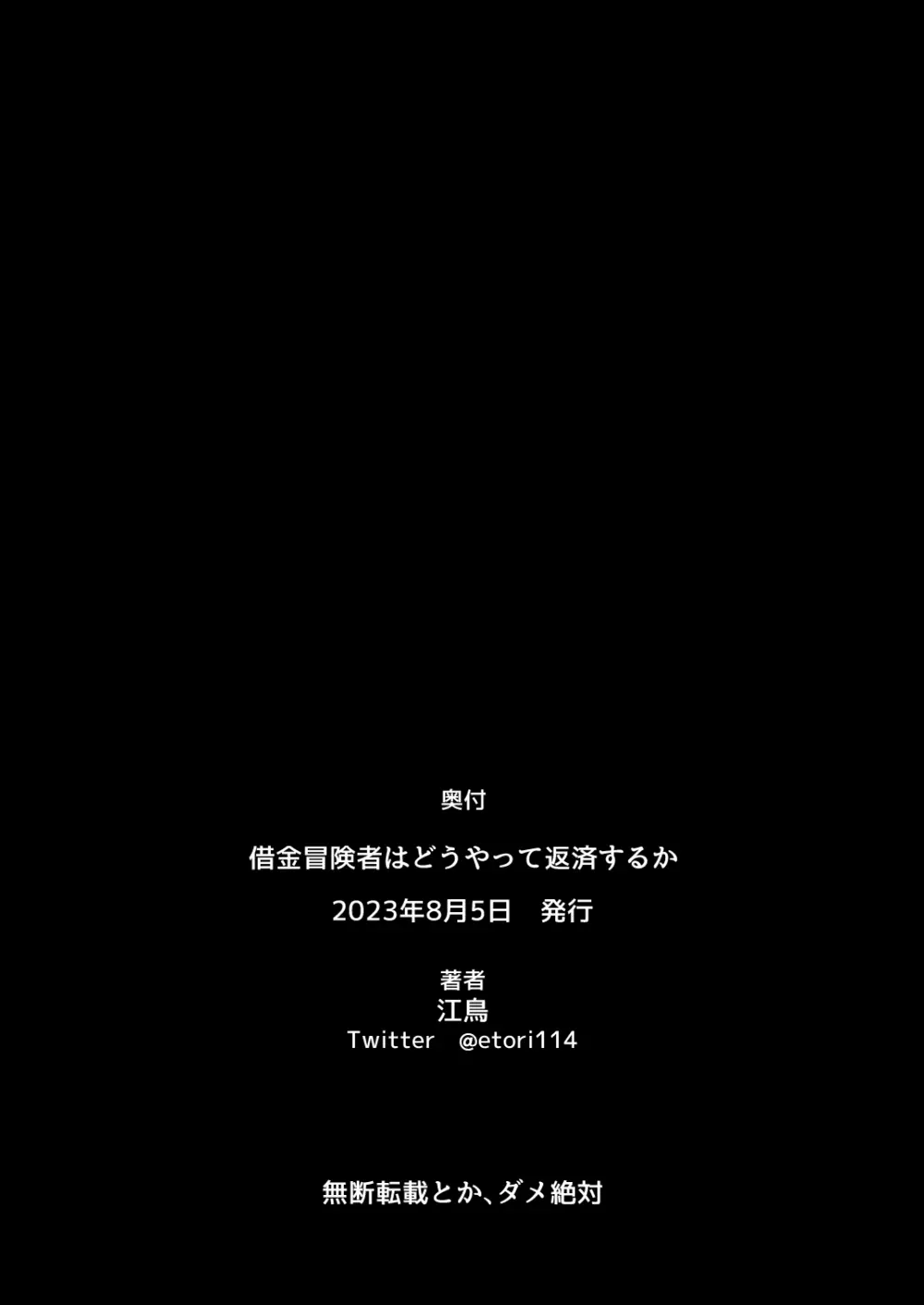 奥付

借金冒険者はどうやって返済するか

2023年8月5日　発行

著者
江鳥
Twitter　@etori114

無断転載とか、ダメ絶対